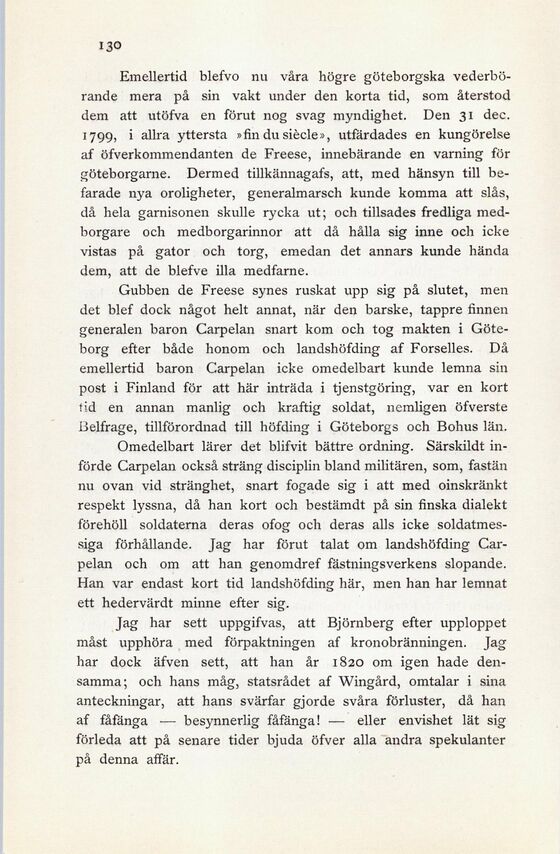 130

Emellertid blefvo nu våra högre göteborgska vederbörande mera på sin vakt under den korta tid, som återstod dem att utöfva en förut nog svag myndighet. Den 31 dec. 1799, i allra yttersta »fin du siècle», utfärdades en kungörelse af öfverkommendanten de Freese, innebärande en varning för göteborgarne. Dermed tillkännagafs, att, med hänsyn till befarade nya oroligheter, generalmarsch kunde komma att slås, då hela garnisonen skulle rycka ut; och tillsades fredliga medborgare och medborgarinnor att då hålla sig inne och icke vistas på gator och torg, emedan det annars kunde hända dem, att de blefve illa medfarne.

Gubben de Freese synes ruskat upp sig på slutet, men det blef dock något helt annat, när den barske, tappre finnen generalen baron Carpelan snart kom och tog makten i Göteborg efter både honom och landshöfding af Forselles. Då emellertid baron Carpelan icke omedelbart kunde lemna sin post i Finland för att här inträda i tjenstgöring, var en kort tid en annan manlig och kraftig soldat, nemligen öfverste Belfrage, tillförordnad till höfding i Göteborgs och Bohus län.

Omedelbart lärer det blifvit bättre ordning. Särskildt införde Carpelan också sträng disciplin bland militären, som, fastän nu ovan vid stränghet, snart fogade sig i att med oinskränkt respekt lyssna, då han kort och bestämdt på sin finska dialekt förehöll soldaterna deras ofog och deras alls icke soldatmessiga förhållande. Jag har förut talat om landshöfding Carpelan och om att han genomdref fästningsverkens slopande. Han var endast kort tid landshöfding här, men han har lemnat ett hedervärdt minne efter sig.

Jag har sett uppgifvas, att Björnberg efter upploppet måst upphöra med förpaktningen af kronobränningen. Jag har dock äfven sett, att han år 1820 om igen hade densamma; och hans måg, statsrådet af Wingård, omtalar i sina anteckningar, att hans svärfar gjorde svåra förluster, då han af fåfänga — besynnerlig fåfänga! — eller envishet lät sig förleda att på senare tider bjuda öfver alla andra spekulanter på denna affär.